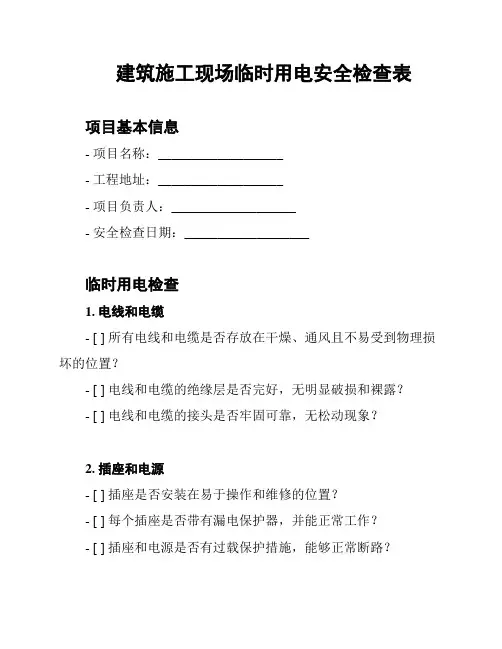 建筑施工现场临时用电安全检查表

项目基本信息

- 项目名称：____________________

- 工程地址：____________________

- 项目负责人：____________________

- 安全检查日期：____________________

临时用电检查

1. 电线和电缆

- [ ] 所有电线和电缆是否存放在干燥、通风且不易受到物理损坏的位置？

- [ ] 电线和电缆的绝缘层是否完好，无明显破损和裸露？

- [ ] 电线和电缆的接头是否牢固可靠，无松动现象？

2. 插座和电源

- [ ] 插座是否安装在易于操作和维修的位置？

- [ ] 每个插座是否带有漏电保护器，并能正常工作？

- [ ] 插座和电源是否有过载保护措施，能够正常断路？